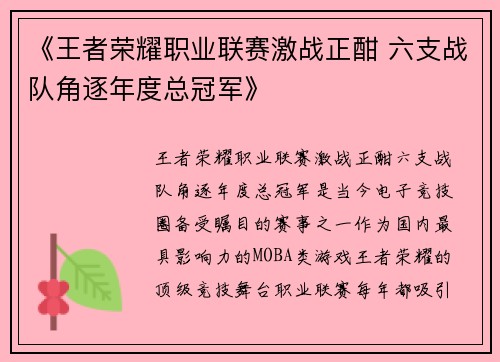 《王者荣耀职业联赛激战正酣 六支战队角逐年度总冠军》

王者荣耀职业联赛激战正酣六支战队角逐年度总冠军是当今电子竞技圈备受瞩目的赛事之一作为国内最具影响力的MOBA类游戏王者荣耀的顶级竞技舞台职业联赛每年都吸引